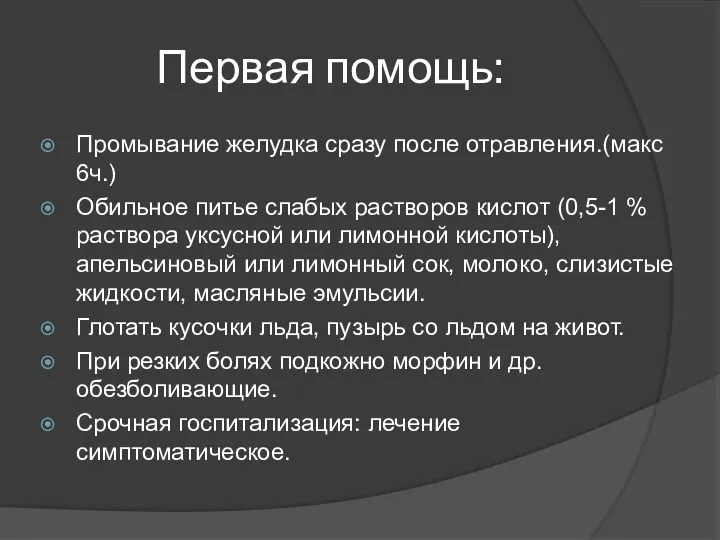 Первая помощь:

Промывание желудка сразу после отравления.(макс 6ч.)

Обильное питье слабых растворов кислот (0,5-1 % раствора уксусной или лимонной кислоты), апельсиновый или лимонный сок, молоко, слизистые жидкости, масляные эмульсии.

Глотать кусочки льда, пузырь со льдом на живот.

При резких болях подкожно морфин и др. обезболивающие.

Срочная госпитализация: лечение симптоматическое.